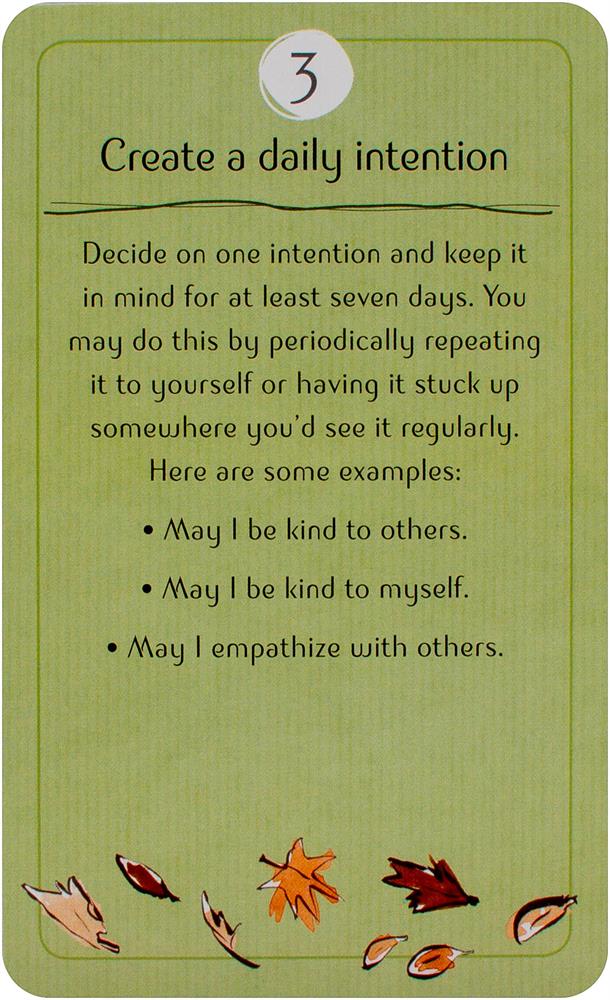 3

Create a daily intention

Decide on one intention and keep it in mind for at least seven days. You may do this by periodically repeating it to yourself or having it stuck up somewhere you'd see it regularly. Here are some examples:

• May I be kind to others.

• May I be kind to myself.

• May I empathize with others.